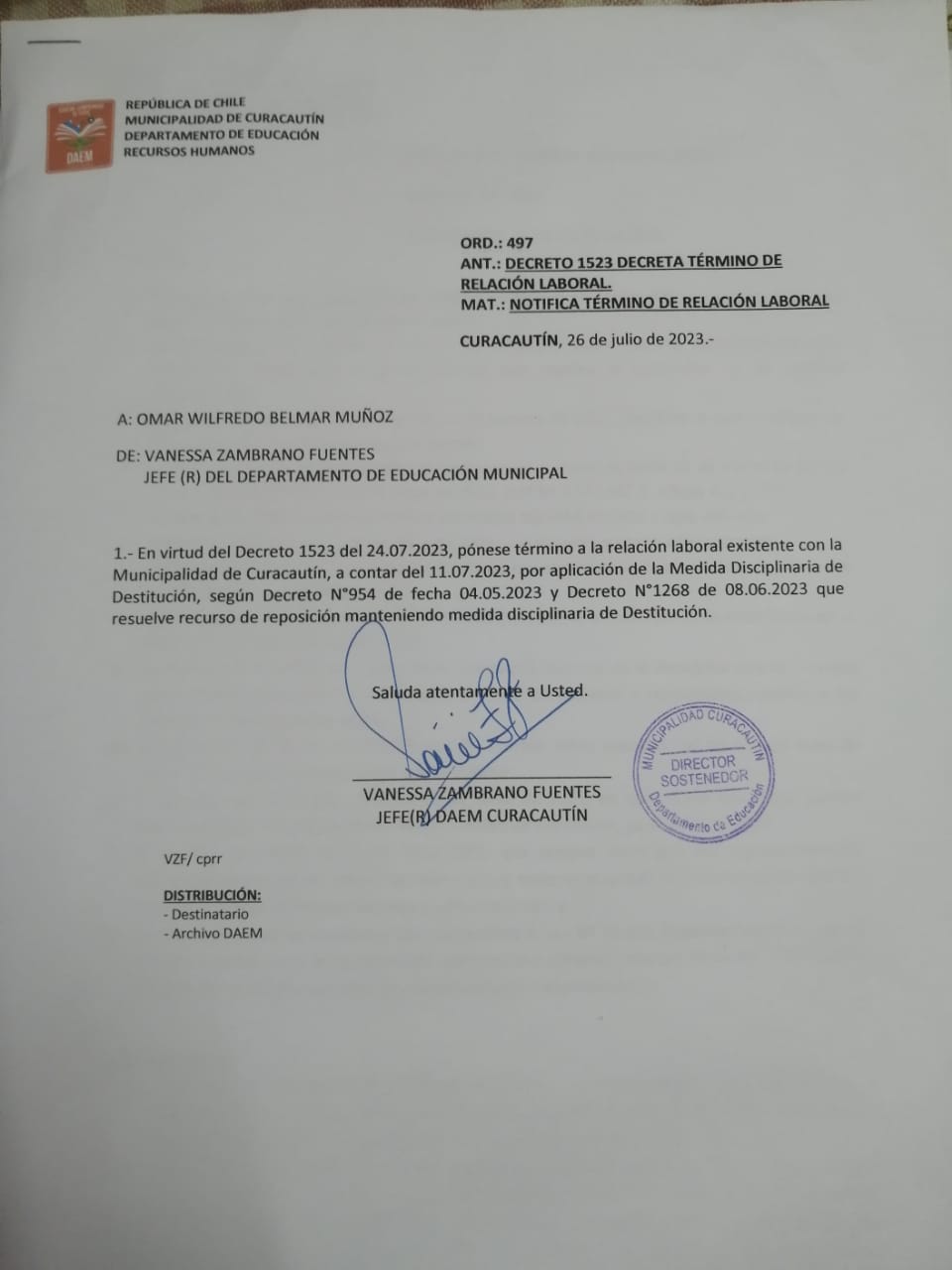 DAEM

REPÚBLICA DE CHILE
MUNICIPALIDAD DE CURACAUTÍN
DEPARTAMENTO DE EDUCACIÓN
RECURSOS HUMANOS

ORD.: 497
ANT.: DECRETO 1523 DECRETA TÉRMINO DE RELACIÓN LABORAL.
MAT.: NOTIFICA TÉRMINO DE RELACIÓN LABORAL

CURACAUTÍN, 26 de julio de 2023.-

A: OMAR WILFREDO BELMAR MUÑOZ

DE: VANESSA ZAMBRANO FUENTES
JEFE (R) DEL DEPARTAMENTO DE EDUCACIÓN MUNICIPAL

1.- En virtud del Decreto 1523 del 24.07.2023, pónese término a la relación laboral existente con la Municipalidad de Curacautín, a contar del 11.07.2023, por aplicación de la Medida Disciplinaria de Destitución, según Decreto N°954 de fecha 04.05.2023 y Decreto N°1268 de 08.06.2023 que resuelve recurso de reposición manteniendo medida disciplinaria de Destitución.

Saluda atentamente a Usted.

VANESSA ZAMBRANO FUENTES
JEFE(R) DAEM CURACAUTÍN

MUNICIPALIDAD CURACAUTÍN
DIRECTOR
SOSTENEDOR
Departamento de Educación

VZF/ cprr

DISTRIBUCIÓN:
- Destinatario
- Archivo DAEM